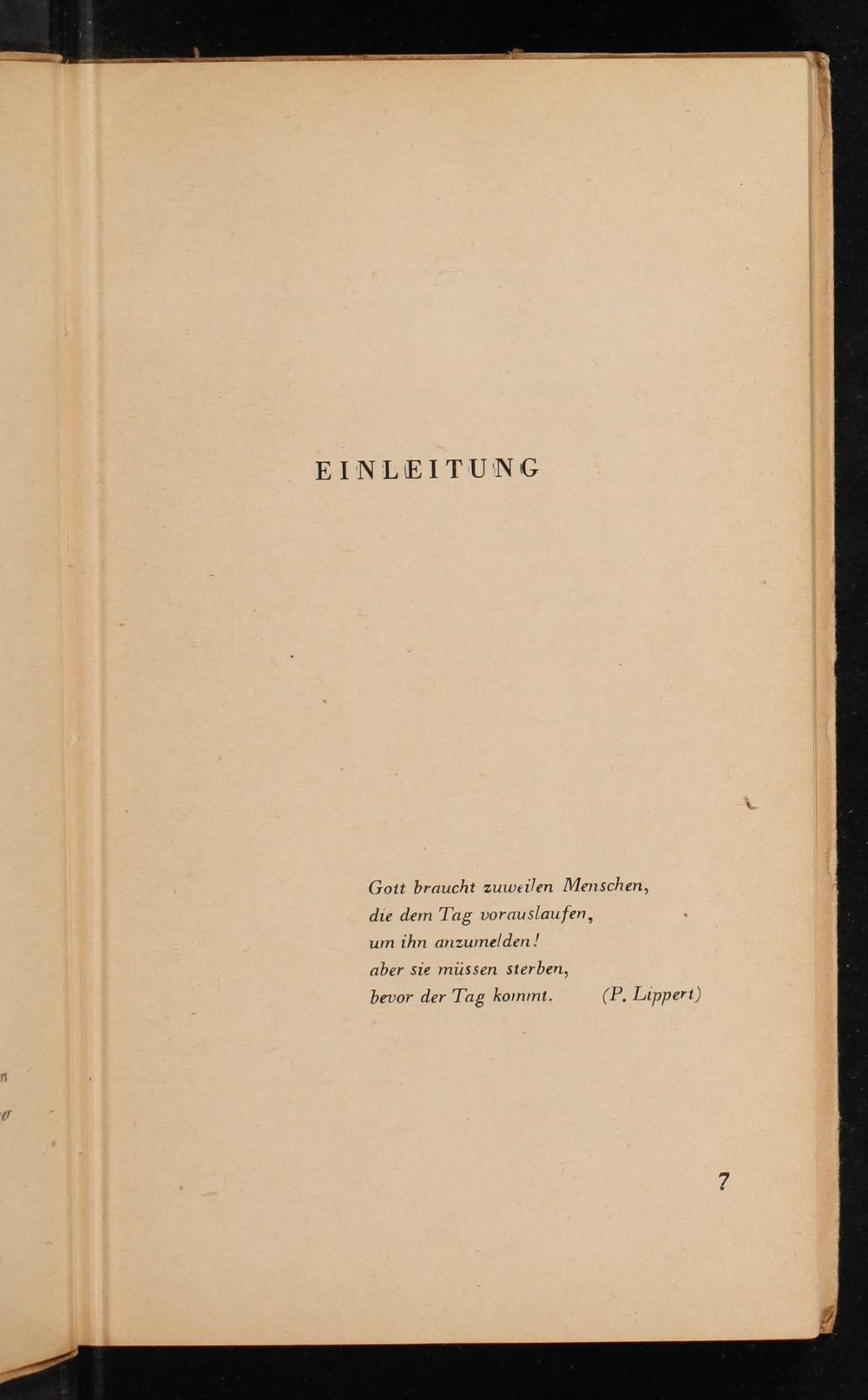 EINLEITUNG

Gott braucht zuweilen Menschen,
die dem Tag vorauslaufen,
um ihn anzumelden!
aber sie müssen sterben,
bevor der Tag kommt. (P. Lippert)

7